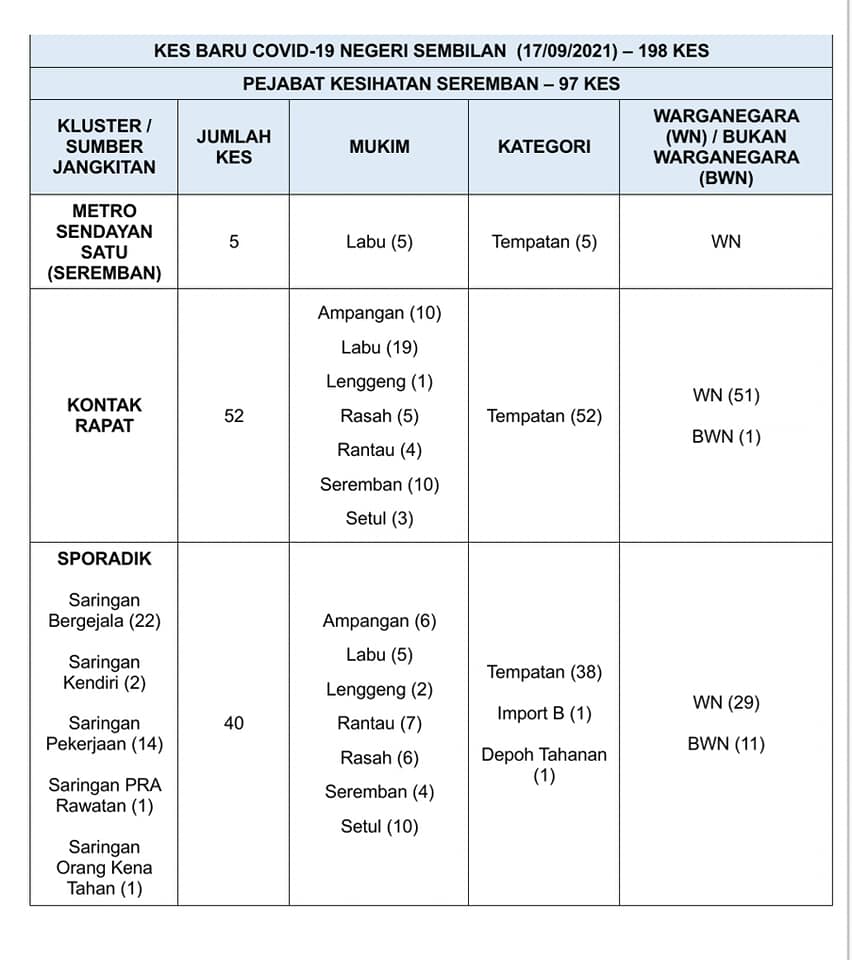 KES BARU COVID-19 NEGERI SEMBILAN (17/09/2021) – 198 KES

PEJABAT KESIHATAN SEREMBAN – 97 KES

| KLUSTER / SUMBER JANGKITAN | JUMLAH KES | MUKIM | KATEGORI | WARGANEGARA (WN) / BUKAN WARGANEGARA (BWN) |
|---|---|---|---|---|
| METRO SENDAYAN SATU (SEREMBAN) | 5 | Labu (5) | Tempatan (5) | WN |
| KONTAK RAPAT | 52 | Ampangan (10) Labu (19) Lenggeng (1) Rasah (5) Rantau (4) Seremban (10) Setul (3) | Tempatan (52) | WN (51) BWN (1) |
| SPORADIK Saringan Bergejala (22) Saringan Kendiri (2) Saringan Pekerjaan (14) Saringan PRA Rawatan (1) Saringan Orang Kena Tahan (1) | 40 | Ampangan (6) Labu (5) Lenggeng (2) Rantau (7) Rasah (6) Seremban (4) Setul (10) | Tempatan (38) Import B (1) Depoh Tahanan (1) | WN (29) BWN (11) |